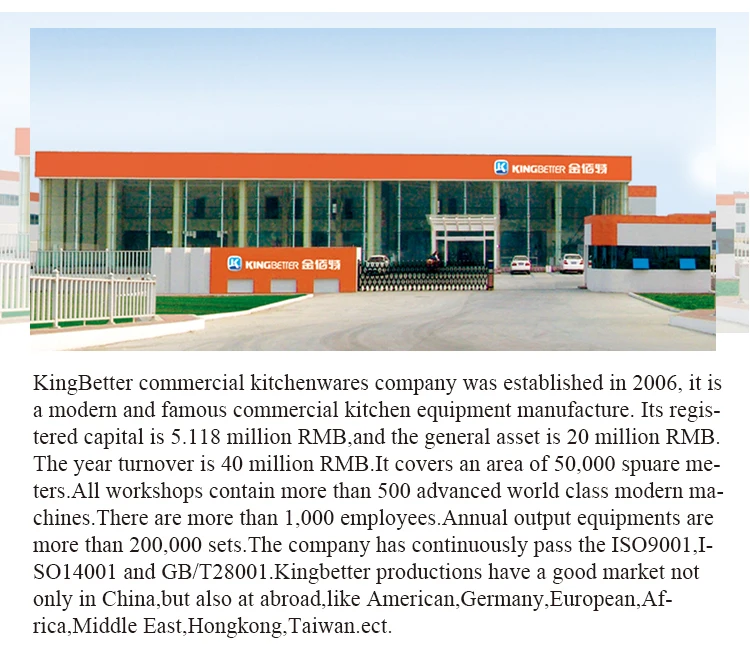 KINGBETTER 金佰特

KINGBETTER 金佰特

KingBetter commercial kitchenwares company was established in 2006, it is a modern and famous commercial kitchen equipment manufacture. Its registered capital is 5.118 million RMB,and the general asset is 20 million RMB. The year turnover is 40 million RMB.It covers an area of 50,000 spuare meters.All workshops contain more than 500 advanced world class modern machines.There are more than 1,000 employees.Annual output equipments are more than 200,000 sets.The company has continuously pass the ISO9001,ISO14001 and GB/T28001.Kingbetter productions have a good market not only in China,but also at abroad,like American,Germany,European,Africa,Middle East,Hongkong,Taiwan.ect.